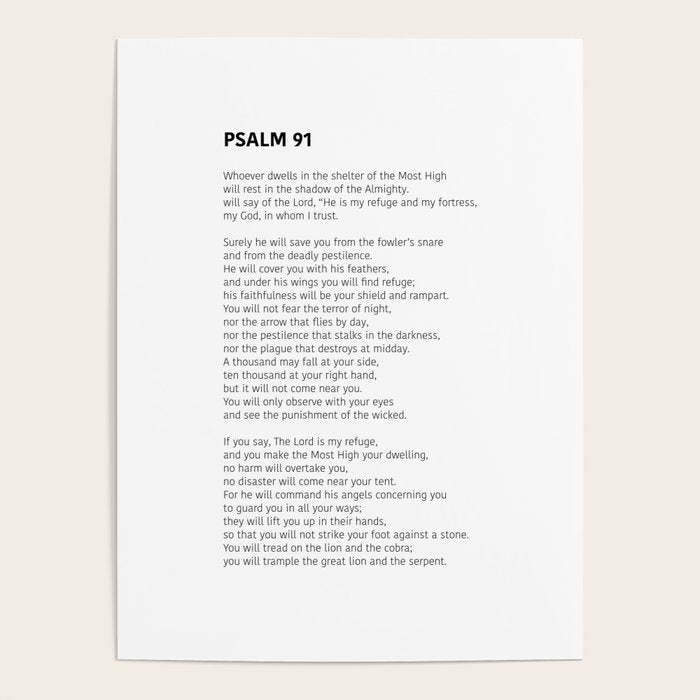 PSALM 91

Whoever dwells in the shelter of the Most High
will rest in the shadow of the Almighty.
will say of the Lord, “He is my refuge and my fortress,
my God, in whom I trust.

Surely he will save you from the fowler’s snare
and from the deadly pestilence.
He will cover you with his feathers,
and under his wings you will find refuge;
his faithfulness will be your shield and rampart.
You will not fear the terror of night,
nor the arrow that flies by day,
nor the pestilence that stalks in the darkness,
nor the plague that destroys at midday.
A thousand may fall at your side,
ten thousand at your right hand,
but it will not come near you.
You will only observe with your eyes
and see the punishment of the wicked.

If you say, The Lord is my refuge,
and you make the Most High your dwelling,
no harm will overtake you,
no disaster will come near your tent.
For he will command his angels concerning you
to guard you in all your ways;
they will lift you up in their hands,
so that you will not strike your foot against a stone.
You will tread on the lion and the cobra;
you will trample the great lion and the serpent.